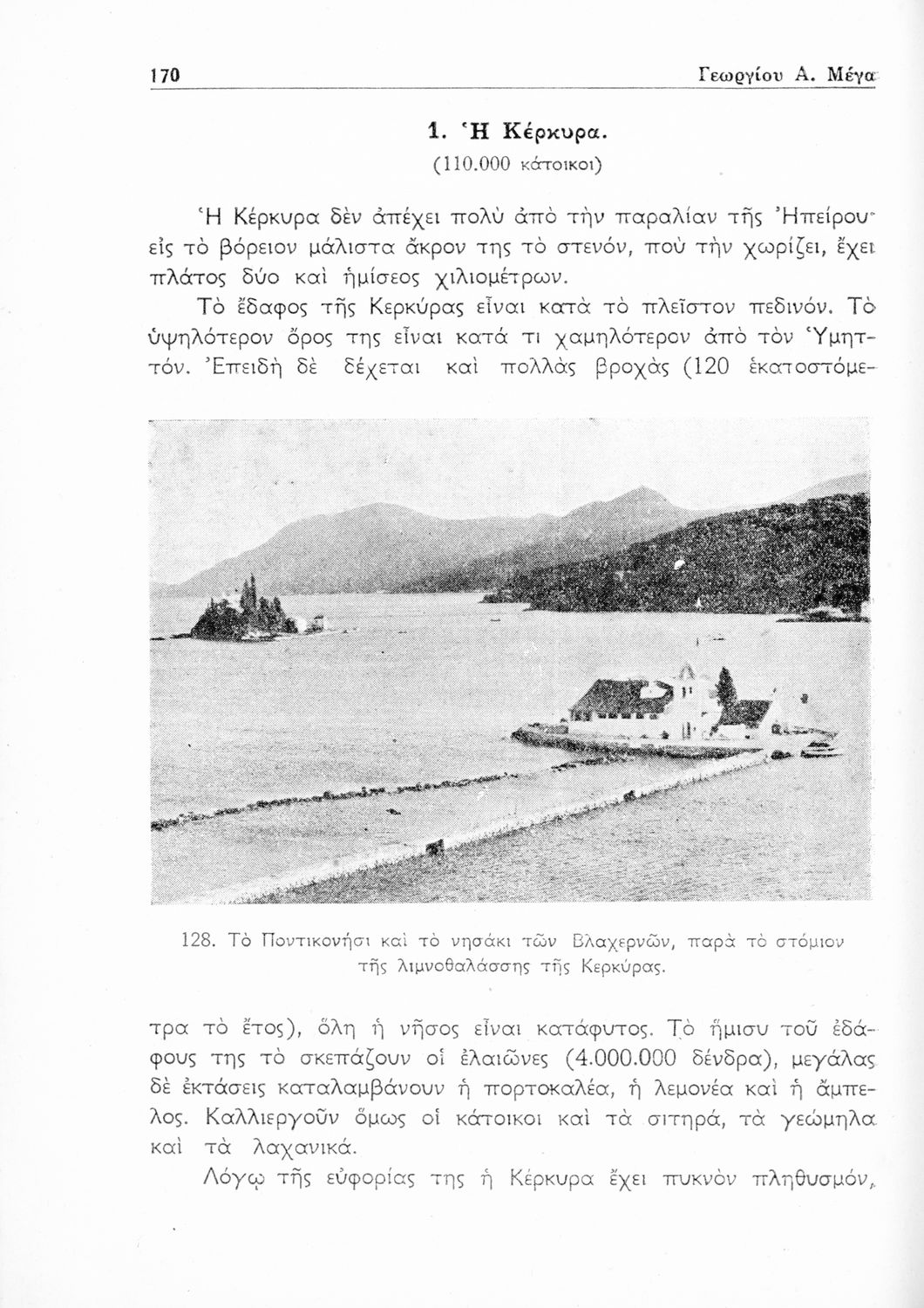 170 Γεωργίου Α. Μέγα

1. Ἡ Κέρκυρα.
(110.000 κάτοικοι)

Ἡ Κέρκυρα δὲν ἀπέχει πολὺ ἀπὸ τὴν παραλίαν τῆς Ἠπείρου· εἰς τὸ βόρειον μάλιστα ἄκρον της τὸ στενόν, ποὺ τὴν χωρίζει, ἔχει πλάτος δύο καὶ ἡμίσεος χιλιομέτρων.

Τὸ ἔδαφος τῆς Κερκύρας εἶναι κατὰ τὸ πλεῖστον πεδινόν. Τὸ ὑψηλότερον ὄρος της εἶναι κατά τι χαμηλότερον ἀπὸ τὸν Ὑμηττόν. Ἐπειδὴ δὲ δέχεται καὶ πολλὰς βροχὰς (120 ἑκατοστόμετρα τὸ ἔτος), ὅλη ἡ νῆσος εἶναι κατάφυτος. Τὸ ἥμισυ τοῦ ἐδάφους της τὸ σκεπάζουν οἱ ἐλαιῶνες (4.000.000 δένδρα), μεγάλας δὲ ἐκτάσεις καταλαμβάνουν ἡ πορτοκαλέα, ἡ λεμονέα καὶ ἡ ἄμπελος. Καλλιεργοῦν ὅμως οἱ κάτοικοι καὶ τὰ σιτηρά, τὰ γεώμηλα καὶ τὰ λαχανικά.

128. Τὸ Ποντικονήσι καὶ τὸ νησάκι τῶν Βλαχερνῶν, παρὰ τὸ στόμιον τῆς λιμνοθαλάσσης τῆς Κερκύρας.

Λόγῳ τῆς εὐφορίας της ἡ Κέρκυρα ἔχει πυκνὸν πληθυσμόν,